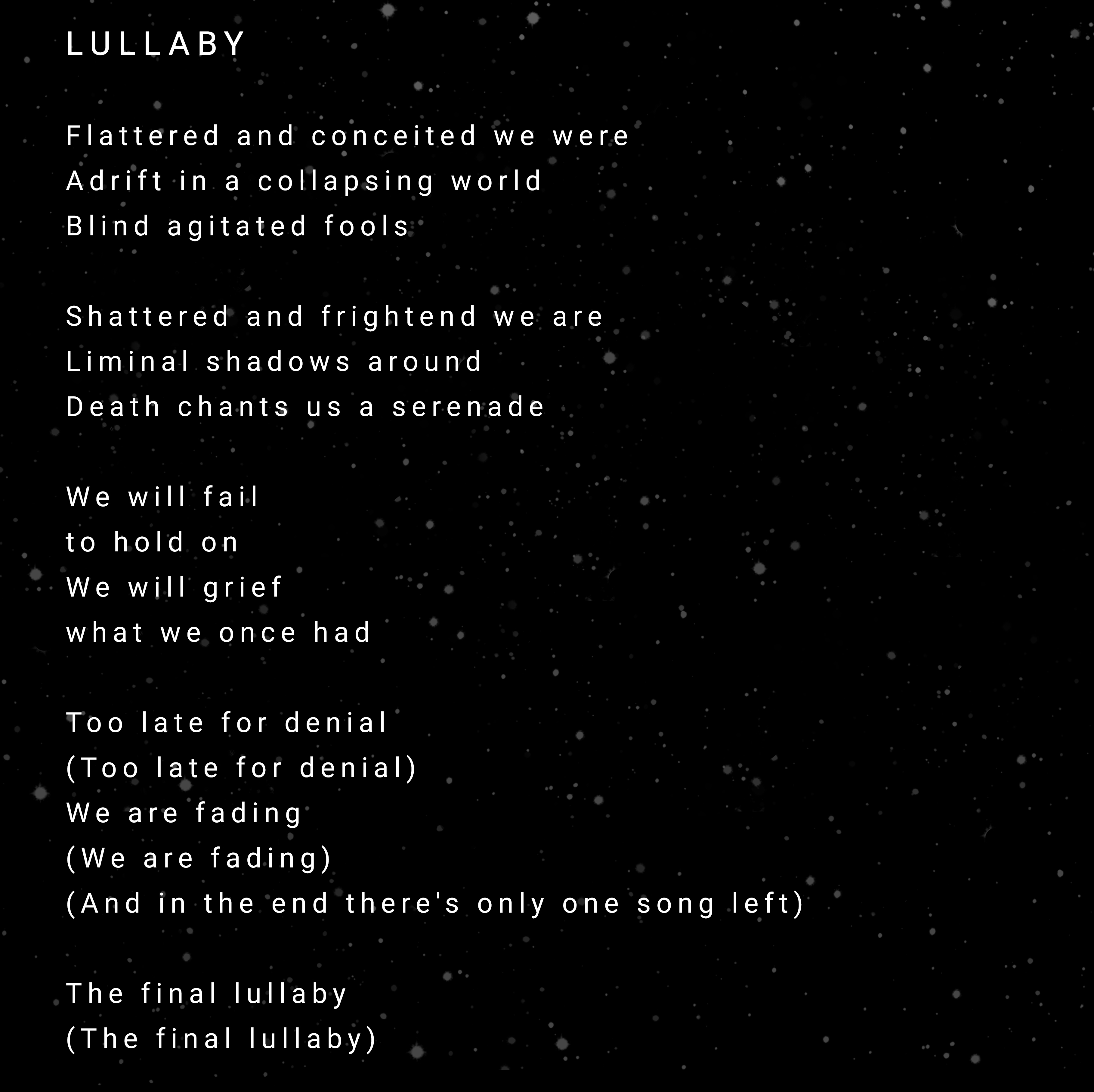 LULLABY

Flattered and conceited we were
Adrift in a collapsing world
Blind agitated fools

Shattered and frightend we are
Liminal shadows around
Death chants us a serenade

We will fail
to hold on
We will grief
what we once had

Too late for denial
(Too late for denial)
We are fading
(We are fading)
(And in the end there's only one song left)

The final lullaby
(The final lullaby)